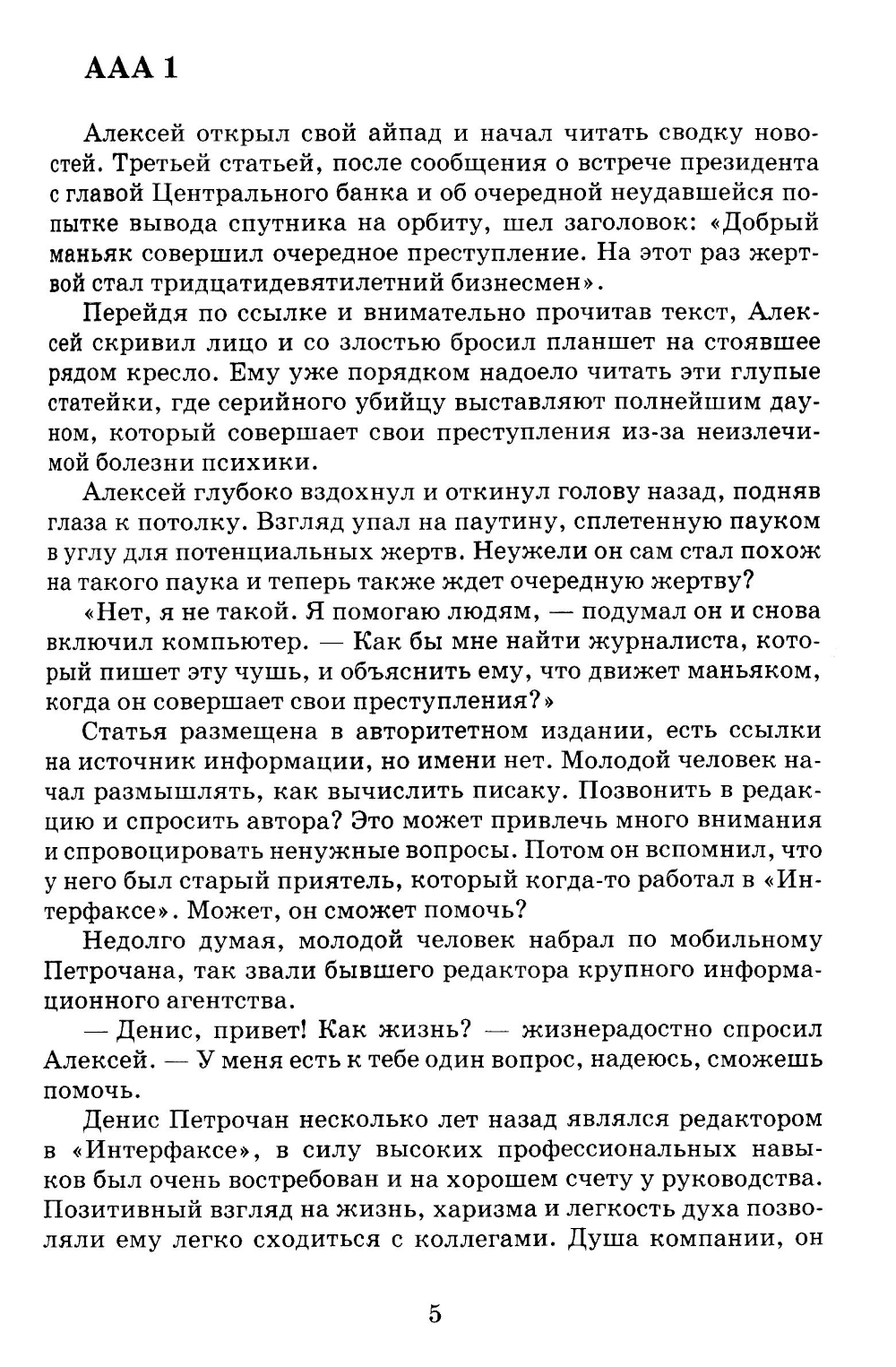 ААА 1

Алексей открыл свой айпад и начал читать сводку новостей. Третьей статьей, после сообщения о встрече президента с главой Центрального банка и об очередной неудавшейся попытке вывода спутника на орбиту, шел заголовок: «Добрый маньяк совершил очередное преступление. На этот раз жертвой стал тридцатидевятилетний бизнесмен».

Перейдя по ссылке и внимательно прочитав текст, Алексей скривил лицо и со злостью бросил планшет на стоявшее рядом кресло. Ему уже порядком надоело читать эти глупые статейки, где серийного убийцу выставляют полнейшим дауном, который совершает свои преступления из-за неизлечимой болезни психики.

Алексей глубоко вздохнул и откинул голову назад, подняв глаза к потолку. Взгляд упал на паутину, сплетенную пауком в углу для потенциальных жертв. Неужели он сам стал похож на такого паука и теперь также ждет очередную жертву?

«Нет, я не такой. Я помогаю людям, — подумал он и снова включил компьютер. — Как бы мне найти журналиста, который пишет эту чушь, и объяснить ему, что движет маньяком, когда он совершает свои преступления?»

Статья размещена в авторитетном издании, есть ссылки на источник информации, но имени нет. Молодой человек начал размышлять, как вычислить писаку. Позвонить в редакцию и спросить автора? Это может привлечь много внимания и спровоцировать ненужные вопросы. Потом он вспомнил, что у него был старый приятель, который когда-то работал в «Интерфаксе». Может, он сможет помочь?

Недолго думая, молодой человек набрал по мобильному Петрочана, так звали бывшего редактора крупного информационного агентства.

— Денис, привет! Как жизнь? — жизнерадостно спросил Алексей. — У меня есть к тебе один вопрос, надеюсь, сможешь помочь.

Денис Петрочан несколько лет назад являлся редактором в «Интерфаксе», в силу высоких профессиональных навыков был очень востребован и на хорошем счету у руководства. Позитивный взгляд на жизнь, харизма и легкость духа позволяли ему легко сходиться с коллегами. Душа компании, он

5